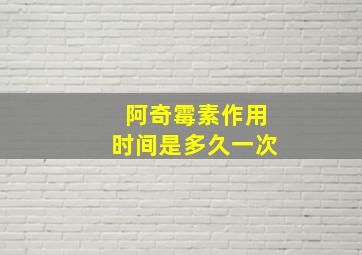 阿奇霉素作用
时间是多久一次